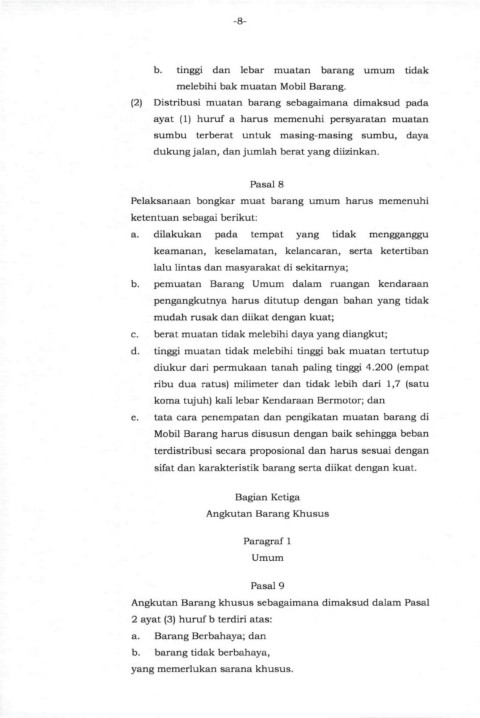 -8-

b. tinggi dan lebar muatan barang umum tidak melebihi bak muatan Mobil Barang.

(2) Distribusi muatan barang sebagaimana dimaksud pada ayat (1) huruf a harus memenuhi persyaratan muatan sumbu terberat untuk masing-masing sumbu, daya dukung jalan, dan jumlah berat yang diizinkan.

Pasal 8

Pelaksanaan bongkar muat barang umum harus memenuhi ketentuan sebagai berikut:

a. dilakukan pada tempat yang tidak mengganggu keamanan, keselamatan, kelancaran, serta ketertiban lalu lintas dan masyarakat di sekitarnya;

b. pemuatan Barang Umum dalam ruangan kendaraan pengangkutnya harus ditutup dengan bahan yang tidak mudah rusak dan diikat dengan kuat;

c. berat muatan tidak melebihi daya yang diangkut;

d. tinggi muatan tidak melebihi tinggi bak muatan tertutup diukur dari permukaan tanah paling tinggi 4.200 (empat ribu dua ratus) milimeter dan tidak lebih dari 1,7 (satu koma tujuh) kali lebar Kendaraan Bermotor; dan

e. tata cara penempatan dan pengikatan muatan barang di Mobil Barang harus disusun dengan baik sehingga beban terdistribusi secara proposional dan harus sesuai dengan sifat dan karakteristik barang serta diikat dengan kuat.

Bagian Ketiga
Angkutan Barang Khusus

Paragraf 1
Umum

Pasal 9

Angkutan Barang khusus sebagaimana dimaksud dalam Pasal 2 ayat (3) huruf b terdiri atas:

a. Barang Berbahaya; dan

b. barang tidak berbahaya,

yang memerlukan sarana khusus.